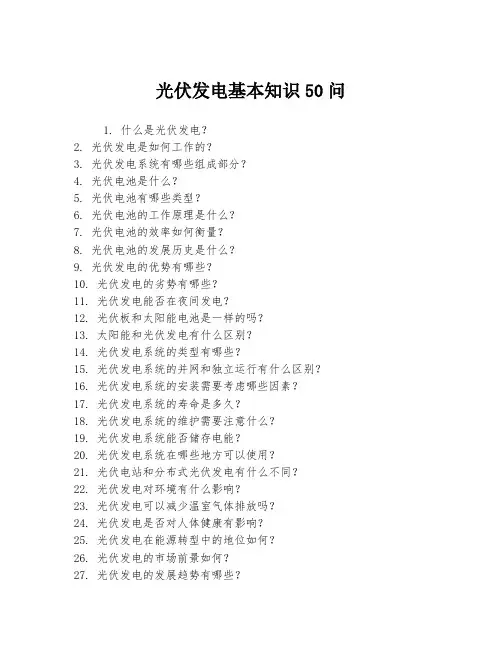 光伏发电基本知识 50 问

1. 什么是光伏发电?
2. 光伏发电是如何工作的?
3. 光伏发电系统有哪些组成部分?
4. 光伏电池是什么?
5. 光伏电池有哪些类型?
6. 光伏电池的工作原理是什么?
7. 光伏电池的效率如何衡量?
8. 光伏电池的发展历史是什么?
9. 光伏发电的优势有哪些?
10. 光伏发电的劣势有哪些?
11. 光伏发电能否在夜间发电?
12. 光伏板和太阳能电池是一样的吗?
13. 太阳能和光伏发电有什么区别?
14. 光伏发电系统的类型有哪些?
15. 光伏发电系统的并网和独立运行有什么区别?
16. 光伏发电系统的安装需要考虑哪些因素?
17. 光伏发电系统的寿命是多久?
18. 光伏发电系统的维护需要注意什么?
19. 光伏发电系统能否储存电能?
20. 光伏发电系统在哪些地方可以使用?
21. 光伏电站和分布式光伏发电有什么不同?
22. 光伏发电对环境有什么影响?
23. 光伏发电可以减少温室气体排放吗?
24. 光伏发电是否对人体健康有影响?
25. 光伏发电在能源转型中的地位如何?
26. 光伏发电的市场前景如何?
27. 光伏发电的发展趋势有哪些?